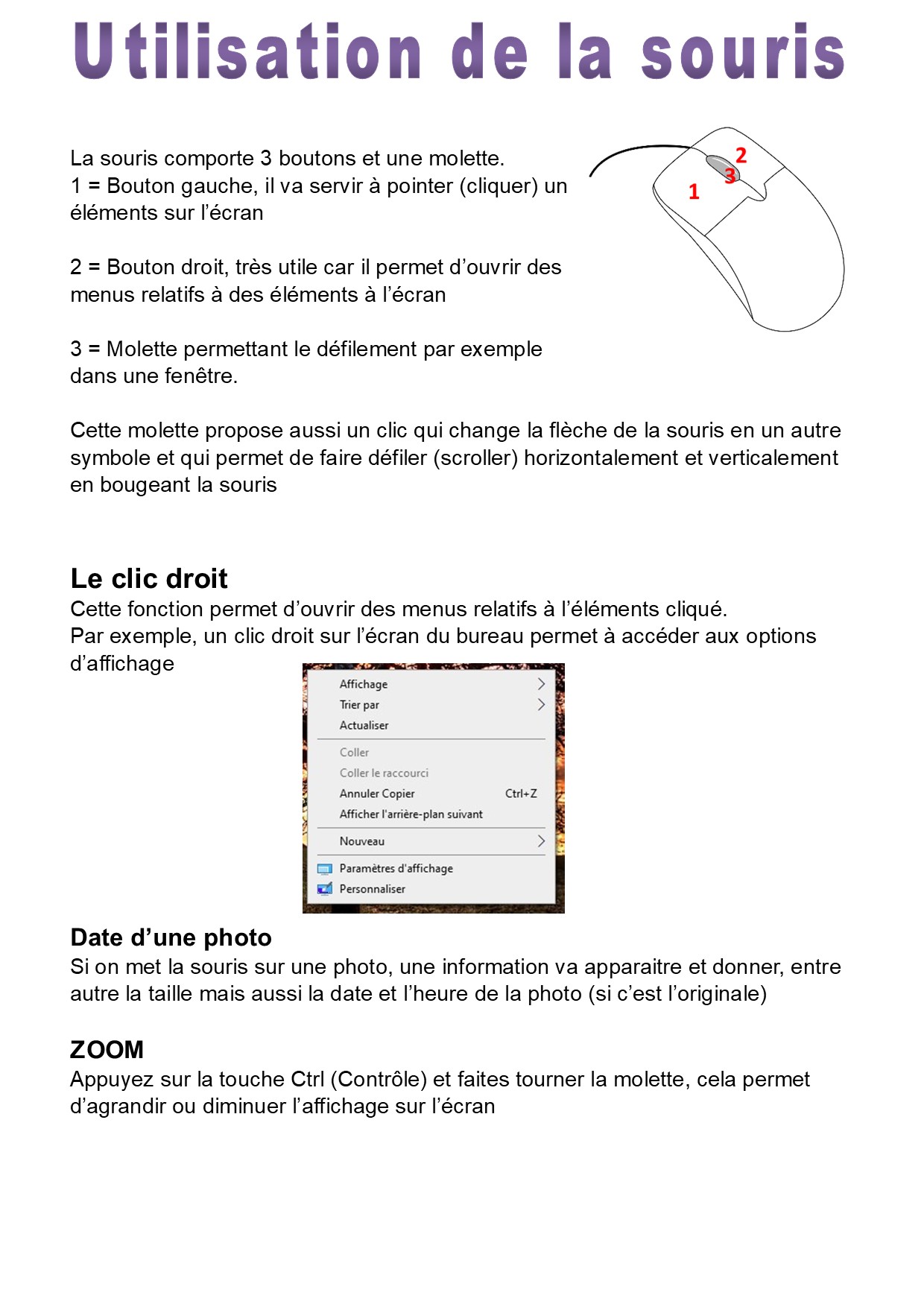 Utilisation de la souris

La souris comporte 3 boutons et une molette.
1 = Bouton gauche, il va servir à pointer (cliquer) un éléments sur l'écran

2 = Bouton droit, très utile car il permet d'ouvrir des menus relatifs à des éléments à l'écran

3 = Molette permettant le défilement par exemple dans une fenêtre.

2
3
1

Cette molette propose aussi un clic qui change la flèche de la souris en un autre symbole et qui permet de faire défiler (scroller) horizontalement et verticalement en bougeant la souris

Le clic droit
Cette fonction permet d'ouvrir des menus relatifs à l'éléments cliqué.
Par exemple, un clic droit sur l'écran du bureau permet à accéder aux options d'affichage

Affichage
Trier par
Actualiser
Coller
Coller le raccourci
Annuler Copier Ctrl+Z
Afficher l'arrière-plan suivant
Nouveau
Paramètres d'affichage
Personnaliser

Date d'une photo
Si on met la souris sur une photo, une information va apparaitre et donner, entre autre la taille mais aussi la date et l'heure de la photo (si c'est l'originale)

ZOOM
Appuyez sur la touche Ctrl (Contrôle) et faites tourner la molette, cela permet d'agrandir ou diminuer l'affichage sur l'écran